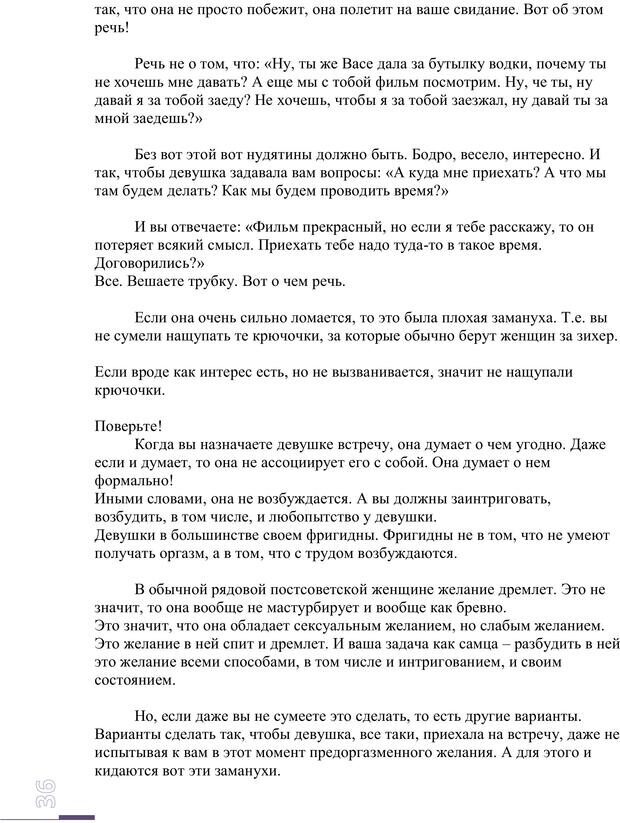 так, что она не просто побежит, она полетит на ваше свидание. Вот об этом речь!

Речь не о том, что: «Ну, ты же Васе дала за бутылку водки, почему ты не хочешь мне давать? А еще мы с тобой фильм посмотрим. Ну, че ты, ну давай я за тобой заеду? Не хочешь, чтобы я за тобой заезжал, ну давай ты за мной заедешь?»

Без вот этой вот нудятины должно быть. Бодро, весело, интересно. И так, чтобы девушка задавала вам вопросы: «А куда мне приехать? А что мы там будем делать? Как мы будем проводить время?»

И вы отвечаете: «Фильм прекрасный, но если я тебе расскажу, то он потеряет всякий смысл. Приехать тебе надо туда-то в такое время. Договорились?»
Все. Вешаете трубку. Вот о чем речь.

Если она очень сильно ломается, то это была плохая замануха. Т.е. вы не сумели нащупать те крючочки, за которые обычно берут женщин за зихер.

Если вроде как интерес есть, но не вызванивается, значит не нащупали крючочки.

Поверьте!
Когда вы назначаете девушке встречу, она думает о чем угодно. Даже если и думает, то она не ассоциирует его с собой. Она думает о нем формально!
Иными словами, она не возбуждается. А вы должны заинтриговать, возбудить, в том числе, и любопытство у девушки.
Девушки в большинстве своем фригидны. Фригидны не в том, что не умеют получать оргазм, а в том, что с трудом возбуждаются.

В обычной рядовой постсоветской женщине желание дремлет. Это не значит, то она вообще не мастурбирует и вообще как бревно.
Это значит, что она обладает сексуальным желанием, но слабым желанием. Это желание в ней спит и дремлет. И ваша задача как самца – разбудить в ней это желание всеми способами, в том числе и интригованием, и своим состоянием.

Но, если даже вы не сумеете это сделать, то есть другие варианты. Варианты сделать так, чтобы девушка, все таки, приехала на встречу, даже не испытывая к вам в этот момент предоргазменного желания. А для этого и кидаются вот эти заманухи.

36